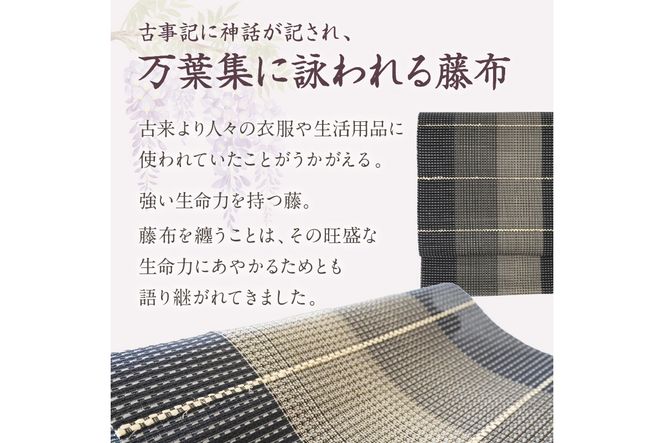 古事記に神話が記され、
万葉集に詠われる藤布

古来より人々の衣服や生活用品に使われていたことがうかがえる。

強い生命力を持つ藤。

藤布を纏うことは、その旺盛な生命力にあやかるためとも語り継がれてきました。